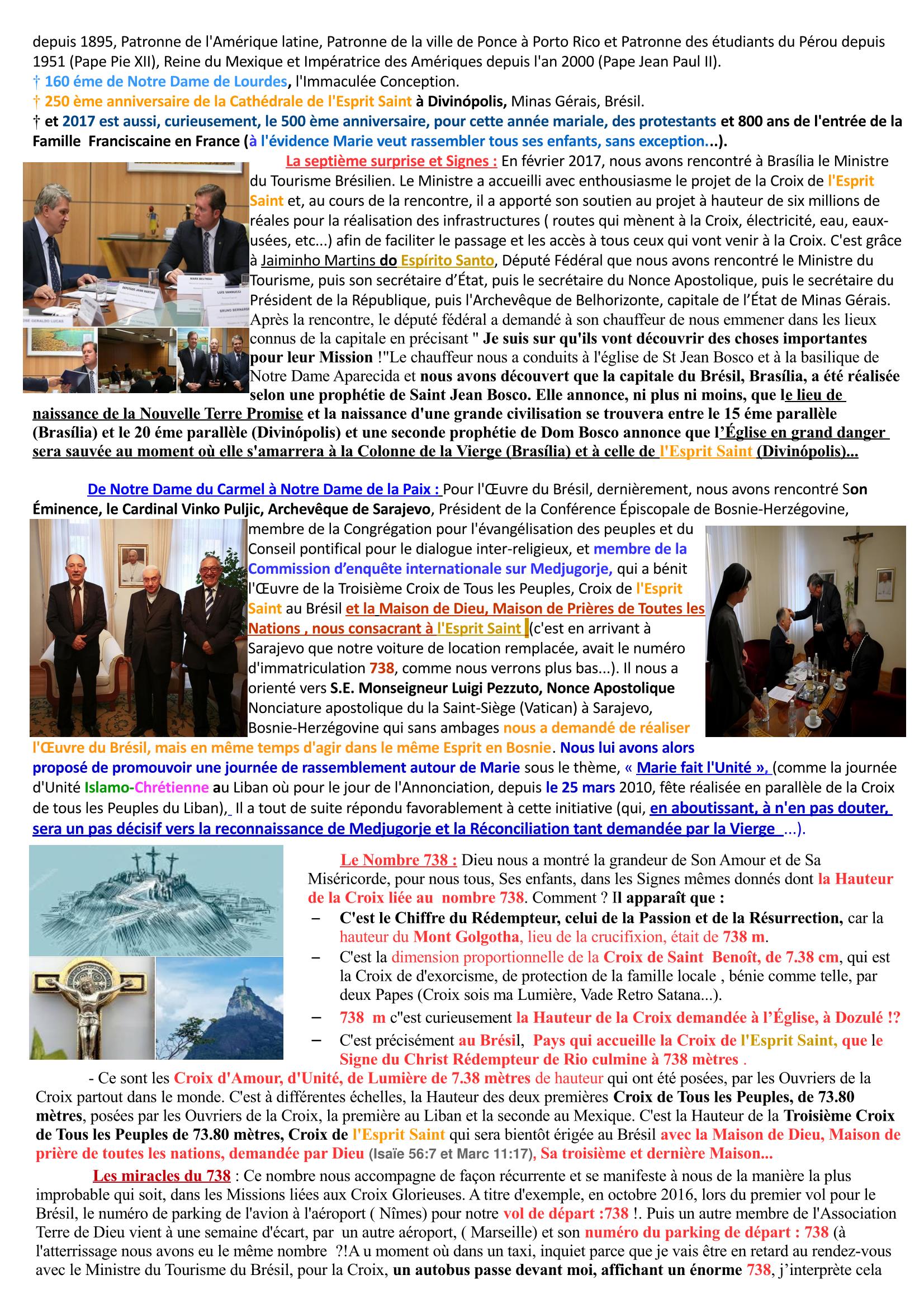 depuis 1895, Patronne de l'Amérique latine, Patronne de la ville de Ponce à Porto Rico et Patronne des étudiants du Pérou depuis 1951 (Pape Pie XII), Reine du Mexique et Impératrice des Amériques depuis l'an 2000 (Pape Jean Paul II).
† 160 éme de Notre Dame de Lourdes, l'Immaculée Conception.
† 250 ème anniversaire de la Cathédrale de l'Esprit Saint à Divinópolis, Minas Gérais, Brésil.
† et 2017 est aussi, curieusement, le 500 ème anniversaire, pour cette année mariale, des protestants et 800 ans de l'entrée de la Famille Franciscaine en France (à l'évidence Marie veut rassembler tous ses enfants, sans exception...).

La septième surprise et Signes : En février 2017, nous avons rencontré à Brasília le Ministre du Tourisme Brésilien. Le Ministre a accueilli avec enthousiasme le projet de la Croix de l'Esprit Saint et, au cours de la rencontre, il a apporté son soutien au projet à hauteur de six millions de réales pour la réalisation des infrastructures ( routes qui mènent à la Croix, électricité, eau, eaux-usées, etc...) afin de faciliter le passage et les accès à tous ceux qui vont venir à la Croix. C'est grâce à Jaiminho Martins do Espírito Santo, Député Fédéral que nous avons rencontré le Ministre du Tourisme, puis son secrétaire d'État, puis le secrétaire du Nonce Apostolique, puis le secrétaire du Président de la République, puis l'Archevêque de Belhorizonte, capitale de l'État de Minas Gérais. Après la rencontre, le député fédéral a demandé à son chauffeur de nous emmener dans les lieux connus de la capitale en précisant " Je suis sur qu'ils vont découvrir des choses importantes pour leur Mission !"Le chauffeur nous a conduits à l'église de St Jean Bosco et à la basilique de Notre Dame Aparecida et nous avons découvert que la capitale du Brésil, Brasília, a été réalisée selon une prophétie de Saint Jean Bosco. Elle annonce, ni plus ni moins, que le lieu de naissance de la Nouvelle Terre Promise et la naissance d'une grande civilisation se trouvera entre le 15 éme parallèle (Brasília) et le 20 éme parallèle (Divinópolis) et une seconde prophétie de Dom Bosco annonce que l'Église en grand danger sera sauvée au moment où elle s'amarrera à la Colonne de la Vierge (Brasília) et à celle de l'Esprit Saint (Divinópolis)...

De Notre Dame du Carmel à Notre Dame de la Paix : Pour l'Œuvre du Brésil, dernièrement, nous avons rencontré Son Éminence, le Cardinal Vinko Puljic, Archevêque de Sarajevo, Président de la Conférence Épiscopale de Bosnie-Herzégovine, membre de la Congrégation pour l'évangélisation des peuples et du Conseil pontifical pour le dialogue inter-religieux, et membre de la Commission d'enquête internationale sur Medjugorje, qui a bénit l'Œuvre de la Troisième Croix de Tous les Peuples, Croix de l'Esprit Saint au Brésil et la Maison de Dieu, Maison de Prières de Toutes les Nations , nous consacrant à l'Esprit Saint (c'est en arrivant à Sarajevo que notre voiture de location remplacée, avait le numéro d'immatriculation 738, comme nous verrons plus bas...). Il nous a orienté vers S.E. Monseigneur Luigi Pezzuto, Nonce Apostolique Nonciature apostolique du la Saint-Siège (Vatican) à Sarajevo, Bosnie-Herzégovine qui sans ambages nous a demandé de réaliser l'Œuvre du Brésil, mais en même temps d'agir dans le même Esprit en Bosnie. Nous lui avons alors proposé de promouvoir une journée de rassemblement autour de Marie sous le thème, « Marie fait l'Unité », (comme la journée d'Unité Islamo-Chrétienne au Liban où pour le jour de l'Annonciation, depuis le 25 mars 2010, fête réalisée en parallèle de la Croix de tous les Peuples du Liban), Il a tout de suite répondu favorablement à cette initiative (qui, en aboutissant, à n'en pas douter, sera un pas décisif vers la reconnaissance de Medjugorje et la Réconciliation tant demandée par la Vierge ...).

Le Nombre 738 : Dieu nous a montré la grandeur de Son Amour et de Sa Miséricorde, pour nous tous, Ses enfants, dans les Signes mêmes donnés dont la Hauteur de la Croix liée au nombre 738. Comment ? Il apparaît que :
– C'est le Chiffre du Rédempteur, celui de la Passion et de la Résurrection, car la hauteur du Mont Golgotha, lieu de la crucifixion, était de 738 m.
– C'est la dimension proportionnelle de la Croix de Saint Benoît, de 7.38 cm, qui est la Croix de d'exorcisme, de protection de la famille locale , bénie comme telle, par deux Papes (Croix sois ma Lumière, Vade Retro Satana...).
– 738 m c"est curieusement la Hauteur de la Croix demandée à l'Église, à Dozulé !?
– C'est précisément au Brésil, Pays qui accueille la Croix de l'Esprit Saint, que le Signe du Christ Rédempteur de Rio culmine à 738 mètres .

- Ce sont les Croix d'Amour, d'Unité, de Lumière de 7.38 mètres de hauteur qui ont été posées, par les Ouvriers de la Croix partout dans le monde. C'est à différentes échelles, la Hauteur des deux premières Croix de Tous les Peuples, de 73.80 mètres, posées par les Ouvriers de la Croix, la première au Liban et la seconde au Mexique. C'est la Hauteur de la Troisième Croix de Tous les Peuples de 73.80 mètres, Croix de l'Esprit Saint qui sera bientôt érigée au Brésil avec la Maison de Dieu, Maison de prière de toutes les nations, demandée par Dieu (Isaïe 56:7 et Marc 11:17), Sa troisième et dernière Maison...

Les miracles du 738 : Ce nombre nous accompagne de façon récurrente et se manifeste à nous de la manière la plus improbable qui soit, dans les Missions liées aux Croix Glorieuses. A titre d'exemple, en octobre 2016, lors du premier vol pour le Brésil, le numéro de parking de l'avion à l'aéroport ( Nîmes) pour notre vol de départ :738 !. Puis un autre membre de l'Association Terre de Dieu vient à une semaine d'écart, par un autre aéroport, ( Marseille) et son numéro du parking de départ : 738 (à l'atterrissage nous avons eu le même nombre ?!A u moment où dans un taxi, inquiet parce que je vais être en retard au rendez-vous avec le Ministre du Tourisme du Brésil, pour la Croix, un autobus passe devant moi, affichant un énorme 738, j'interprète cela